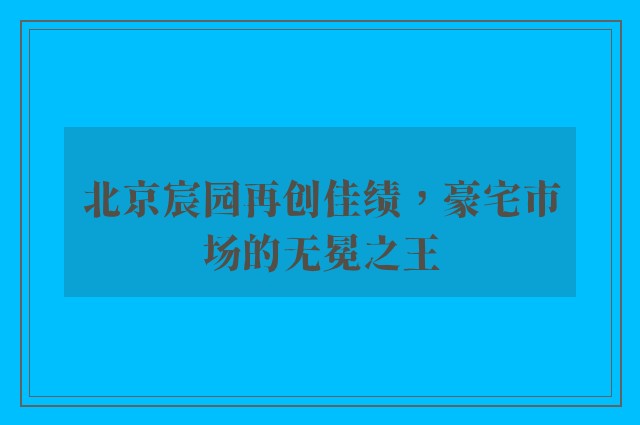 北京宸园再创佳绩，豪宅市场的无冕之王